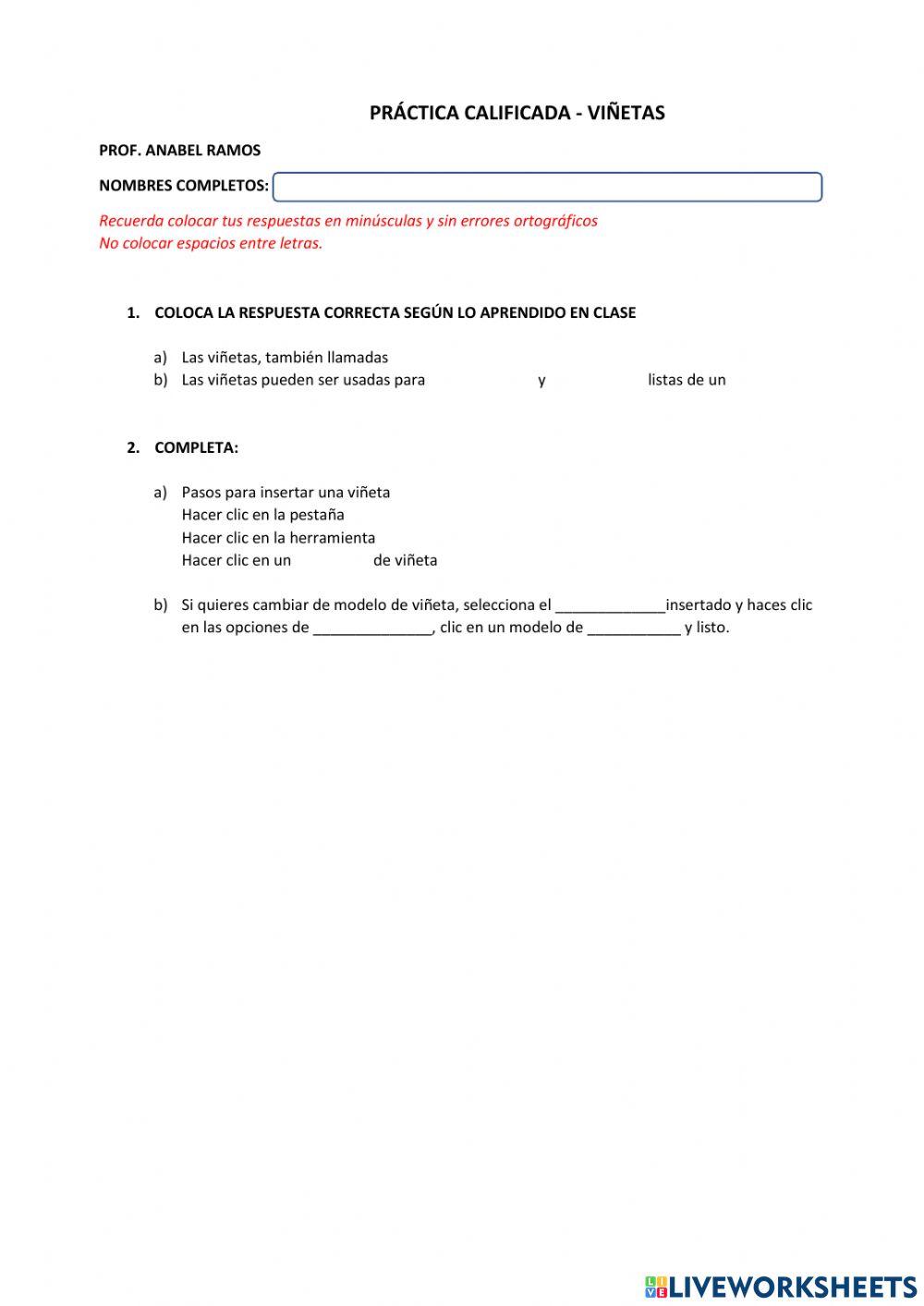 PRÁCTICA CALIFICADA - VIÑETAS

PROF. ANABEL RAMOS

NOMBRES COMPLETOS:

Recuerda colocar tus respuestas en minúsculas y sin errores ortográficos
No colocar espacios entre letras.

1. COLOCA LA RESPUESTA CORRECTA SEGÚN LO APRENDIDO EN CLASE

a) Las viñetas, también llamadas
b) Las viñetas pueden ser usadas para y listas de un

2. COMPLETA:

a) Pasos para insertar una viñeta
Hacer clic en la pestaña
Hacer clic en la herramienta
Hacer clic en un de viñeta

b) Si quieres cambiar de modelo de viñeta, selecciona el _____________insertado y haces clic en las opciones de ______________, clic en un modelo de ___________ y listo.

LIVEWORKSHEETS